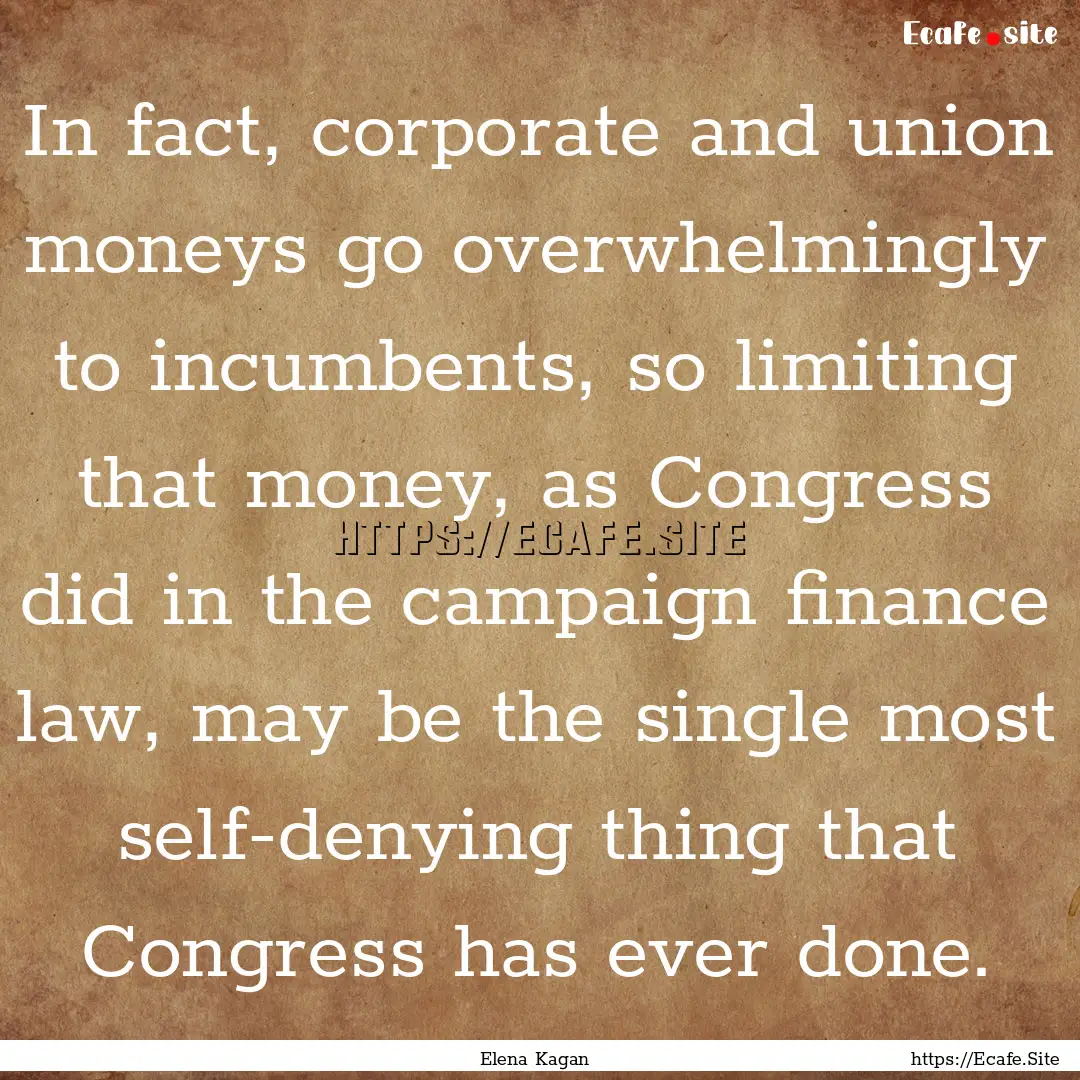 Ecafe.site

In fact, corporate and union moneys go overwhelmingly to incumbents, so limiting that money, as Congress did in the campaign finance law, may be the single most self-denying thing that Congress has ever done.

HTTPS://ECAFE.SITE

Elena Kagan

https://Ecafe.Site